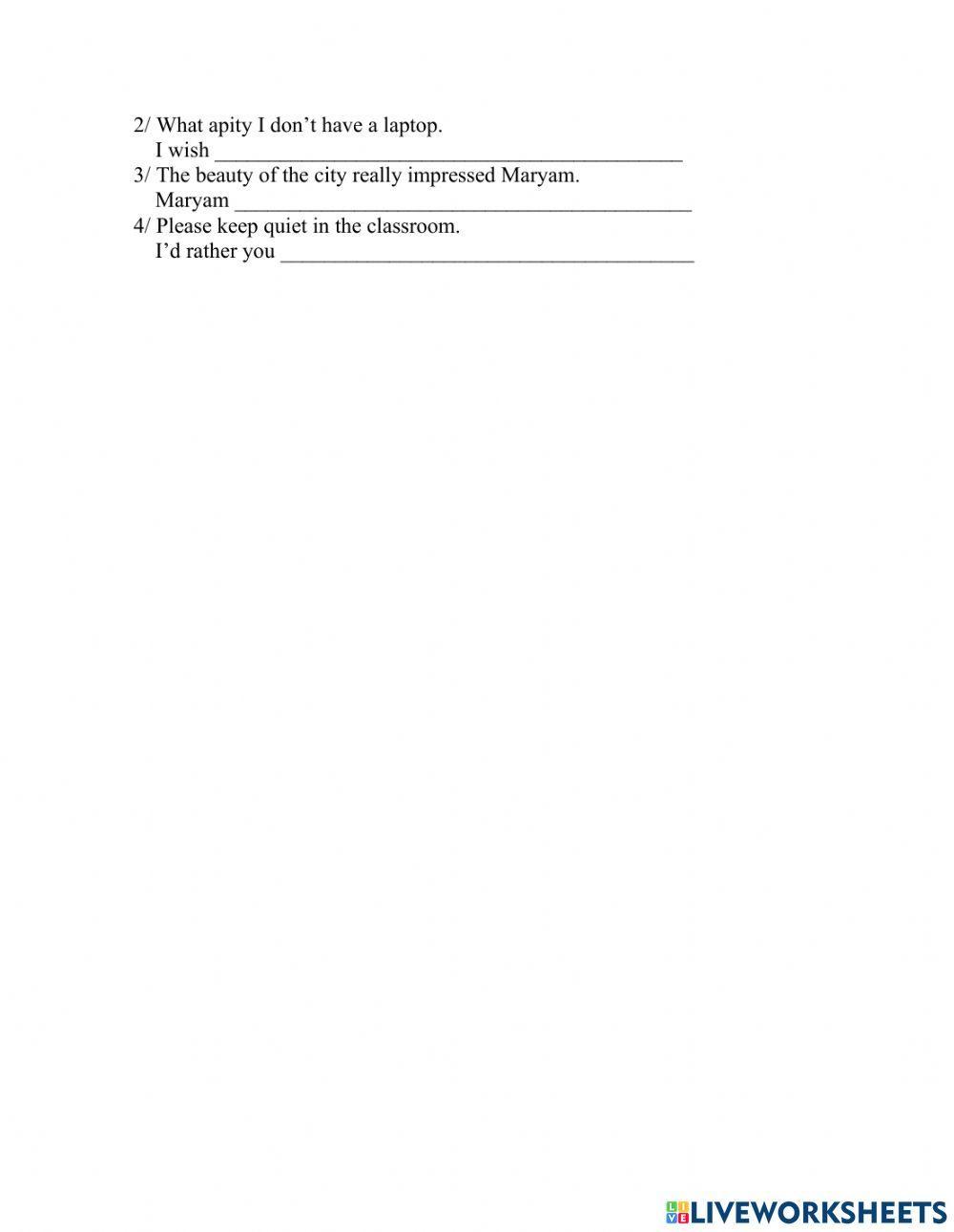 2/ What apity I don’t have a laptop.
I wish ____________________________________________

3/ The beauty of the city really impressed Maryam.
Maryam ___________________________________________

4/ Please keep quiet in the classroom.
I’d rather you _______________________________________

LIVEWORKSHEETS